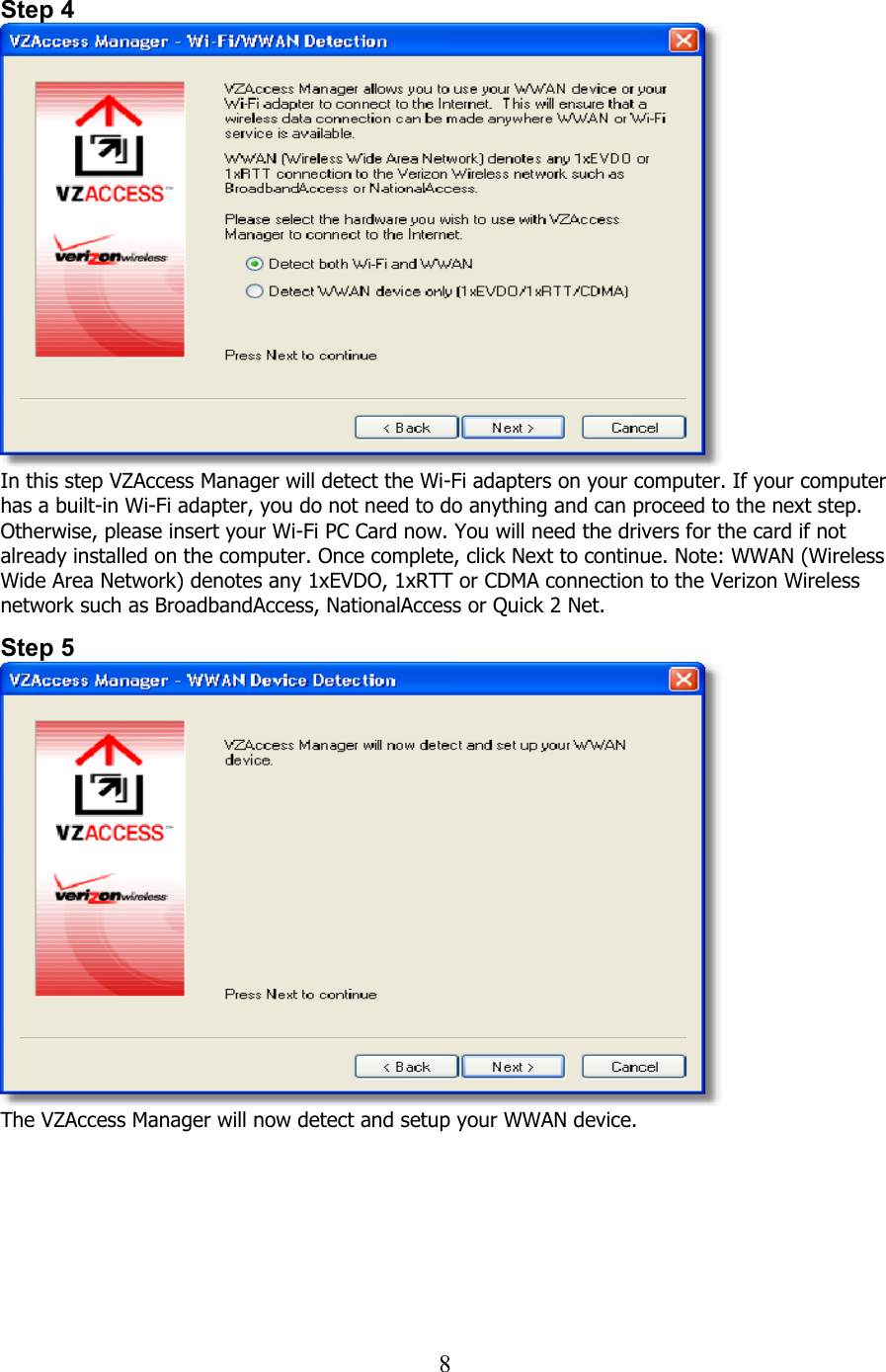 Step 4

VZAccess Manager - Wi-Fi/WWAN Detection

VZACCESS™

verizonwireless

VZAccess Manager allows you to use your WWAN device or your Wi-Fi adapter to connect to the Internet. This will ensure that a wireless data connection can be made anywhere WWAN or Wi-Fi service is available.

WWAN (Wireless Wide Area Network) denotes any 1xEVDO or 1xRTT connection to the Verizon Wireless network such as BroadbandAccess or NationalAccess.

Please select the hardware you wish to use with VZAccess Manager to connect to the Internet.

Detect both Wi-Fi and WWAN

Detect WWAN device only (1xEVDO/1xRTT/CDMA)

Press Next to continue

< Back

Next >

Cancel

In this step VZAccess Manager will detect the Wi-Fi adapters on your computer. If your computer has a built-in Wi-Fi adapter, you do not need to do anything and can proceed to the next step. Otherwise, please insert your Wi-Fi PC Card now. You will need the drivers for the card if not already installed on the computer. Once complete, click Next to continue. Note: WWAN (Wireless Wide Area Network) denotes any 1xEVDO, 1xRTT or CDMA connection to the Verizon Wireless network such as BroadbandAccess, NationalAccess or Quick 2 Net.

Step 5

VZAccess Manager - WWAN Device Detection

VZACCESS™

verizonwireless

VZAccess Manager will now detect and set up your WWAN device.

Press Next to continue

< Back

Next >

Cancel

The VZAccess Manager will now detect and setup your WWAN device.

8